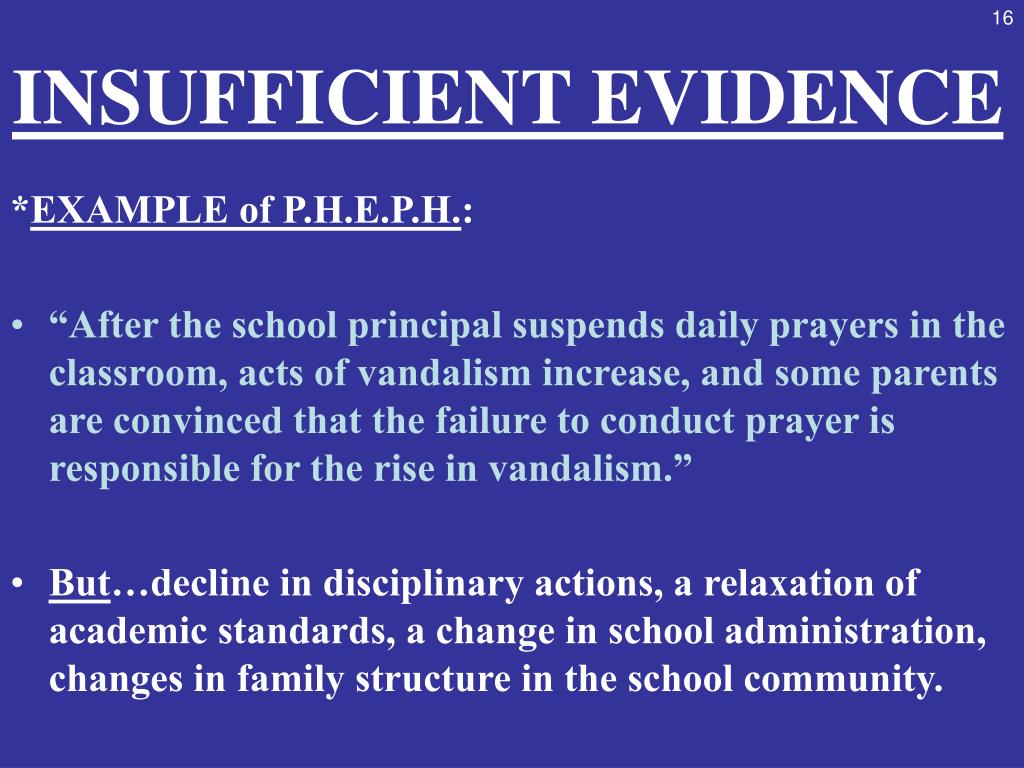 16

INSUFFICIENT EVIDENCE

*EXAMPLE of P.H.E.P.H.:

• “After the school principal suspends daily prayers in the classroom, acts of vandalism increase, and some parents are convinced that the failure to conduct prayer is responsible for the rise in vandalism.”

• But…decline in disciplinary actions, a relaxation of academic standards, a change in school administration, changes in family structure in the school community.